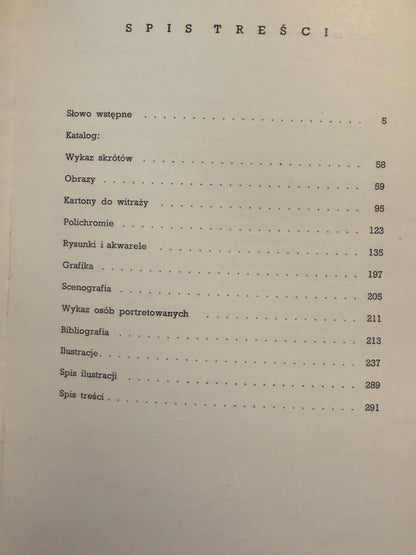 SPIS TREŚCI

Słowo wstępne 5

Katalog:

Wykaz skrótów 58

Obrazy 59

Kartony do witraży 95

Polichromie 123

Rysunki i akwarele 135

Grafika 197

Scenografia 205

Wykaz osób portretowanych 211

Bibliografia 213

Ilustracje 237

Spis ilustracji 289

Spis treści 291